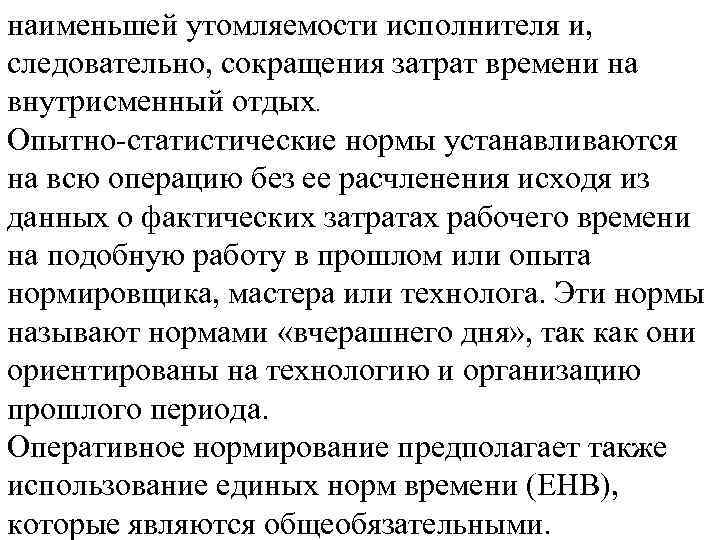 наименьшей утомляемости исполнителя и, следовательно, сокращения затрат времени на внутрисменный отдых.
Опытно-статистические нормы устанавливаются на всю операцию без ее расчленения исходя из данных о фактических затратах рабочего времени на подобную работу в прошлом или опыта нормировщика, мастера или технолога. Эти нормы называют нормами «вчерашнего дня», так как они ориентированы на технологию и организацию прошлого периода.
Оперативное нормирование предполагает также использование единых норм времени (ЕНВ), которые являются общеобязательными.